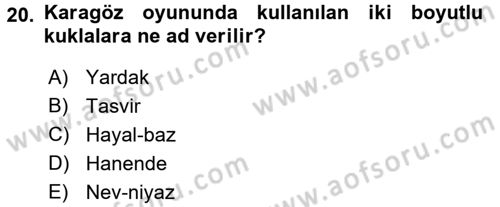 20. Karagöz oyununda kullanılan iki boyutlu kuklalara ne ad verilir?

A) Yardak
B) Tasvir
C) Hayal-baz
D) Hanende
E) Nev-niyaz

www.aofsoru.com
www.aofsoru.com
www.aofsoru.com
www.aofsoru.com